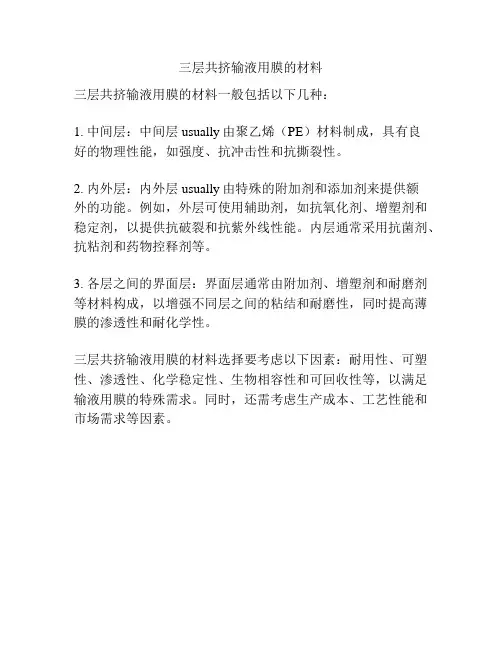 三层共挤输液用膜的材料

三层共挤输液用膜的材料一般包括以下几种：

1. 中间层：中间层 usually 由聚乙烯（PE）材料制成，具有良好的物理性能，如强度、抗冲击性和抗撕裂性。

2. 内外层：内外层 usually 由特殊的附加剂和添加剂来提供额外的功能。例如，外层可使用辅助剂，如抗氧化剂、增塑剂和稳定剂，以提供抗破裂和抗紫外线性能。内层通常采用抗菌剂、抗粘剂和药物控释剂等。

3. 各层之间的界面层：界面层通常由附加剂、增塑剂和耐磨剂等材料构成，以增强不同层之间的粘结和耐磨性，同时提高薄膜的渗透性和耐化学性。

三层共挤输液用膜的材料选择要考虑以下因素：耐用性、可塑性、渗透性、化学稳定性、生物相容性和可回收性等，以满足输液用膜的特殊需求。同时，还需考虑生产成本、工艺性能和市场需求等因素。